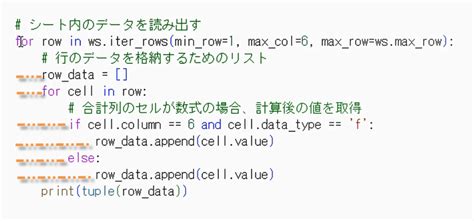 # シート内のデータを読み出す
for row in ws.iter_rows(min_row=1, max_col=6, max_row=ws.max_row):
    # 行のデータを格納するためのリスト
    row_data = []
    for cell in row:
        # 合計列のセルが数式の場合、計算後の値を取得
        if cell.column == 6 and cell.data_type == 'f':
            row_data.append(cell.value)
        else:
            row_data.append(cell.value)
    print(tuple(row_data))